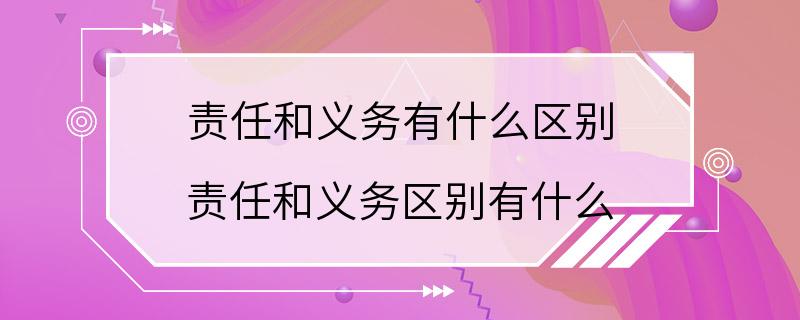 责任和义务有什么区别
责任和义务区别有什么